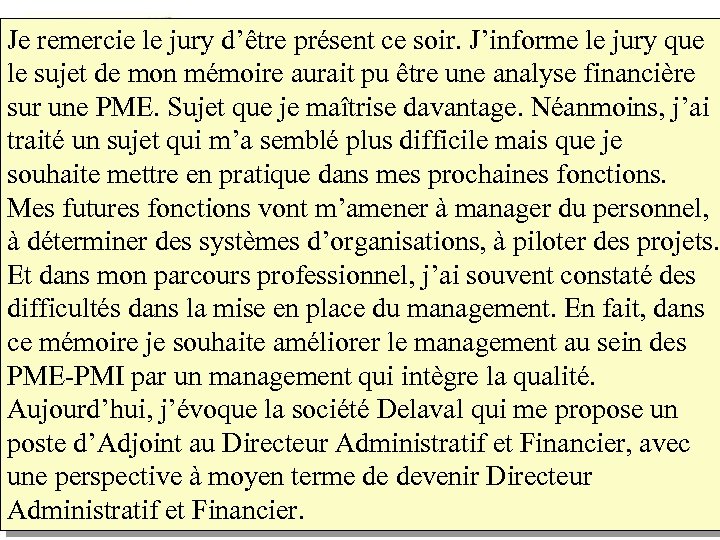 Je remercie le jury d’être présent ce soir. J’informe le jury que le sujet de mon mémoire aurait pu être une analyse financière sur une PME. Sujet que je maîtrise davantage. Néanmoins, j’ai traité un sujet qui m’a semblé plus difficile mais que je souhaite mettre en pratique dans mes prochaines fonctions. Mes futures fonctions vont m’amener à manager du personnel, à déterminer des systèmes d’organisations, à piloter des projets. Et dans mon parcours professionnel, j’ai souvent constaté des difficultés dans la mise en place du management. En fait, dans ce mémoire je souhaite améliorer le management au sein des PME-PMI par un management qui intègre la qualité. Aujourd’hui, j’évoque la société Delaval qui me propose un poste d’Adjoint au Directeur Administratif et Financier, avec une perspective à moyen terme de devenir Directeur Administratif et Financier.